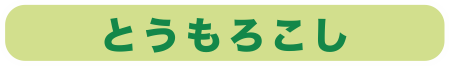 とうもろこし